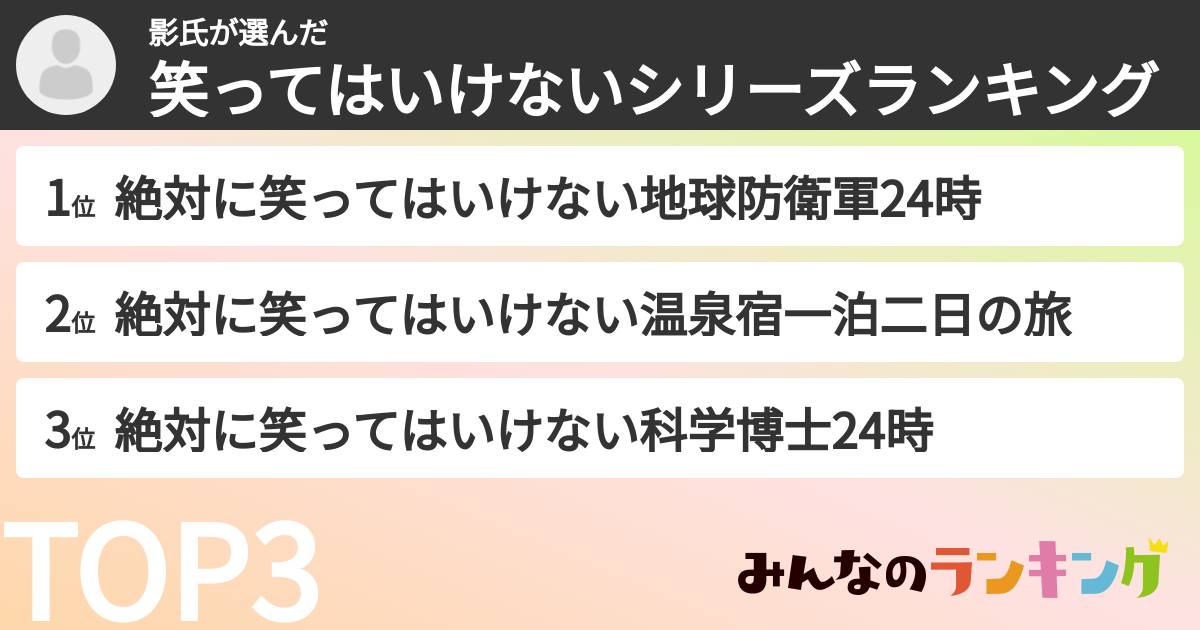 影氏が選んだ
笑ってはいけないシリーズランキング

1位 絶対に笑ってはいけない地球防衛軍24時

2位 絶対に笑ってはいけない温泉宿一泊二日の旅

3位 絶対に笑ってはいけない科学博士24時

TOP3

みんなのランキング